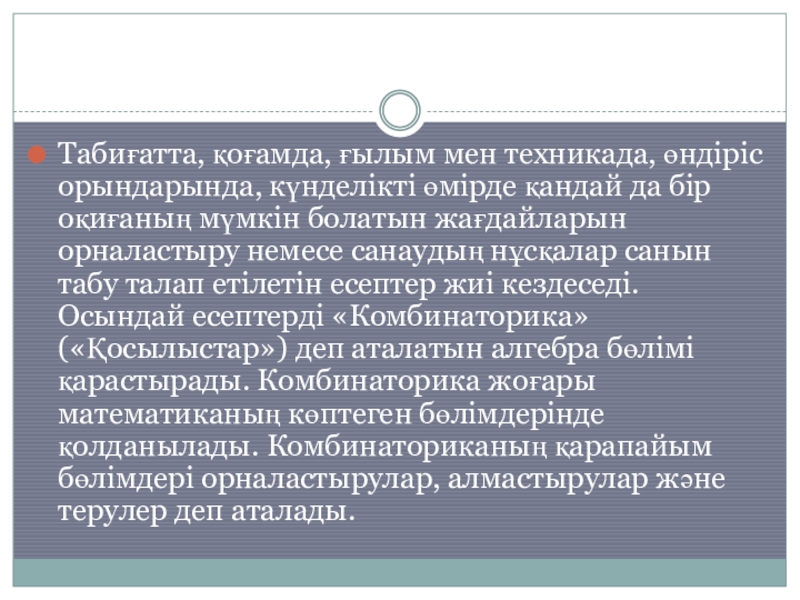 Табиғатта, қоғамда, ғылым мен техникада, өндіріс орындарында, күнделікті өмірде қандай да бір оқиғаның мүмкін болатын жағдайларын орналастыру немесе санаудың нұсқалар санын табу талап етілетін есептер жиі кездеседі. Осындай есептерді «Комбинаторика» («Қосылыстар») деп аталатын алгебра бөлімі қарастырады. Комбинаторика жоғары математиканың көптеген бөлімдерінде қолданылады. Комбинаториканың қарапайым бөлімдері орналастырулар, алмастырулар және терулер деп аталады.